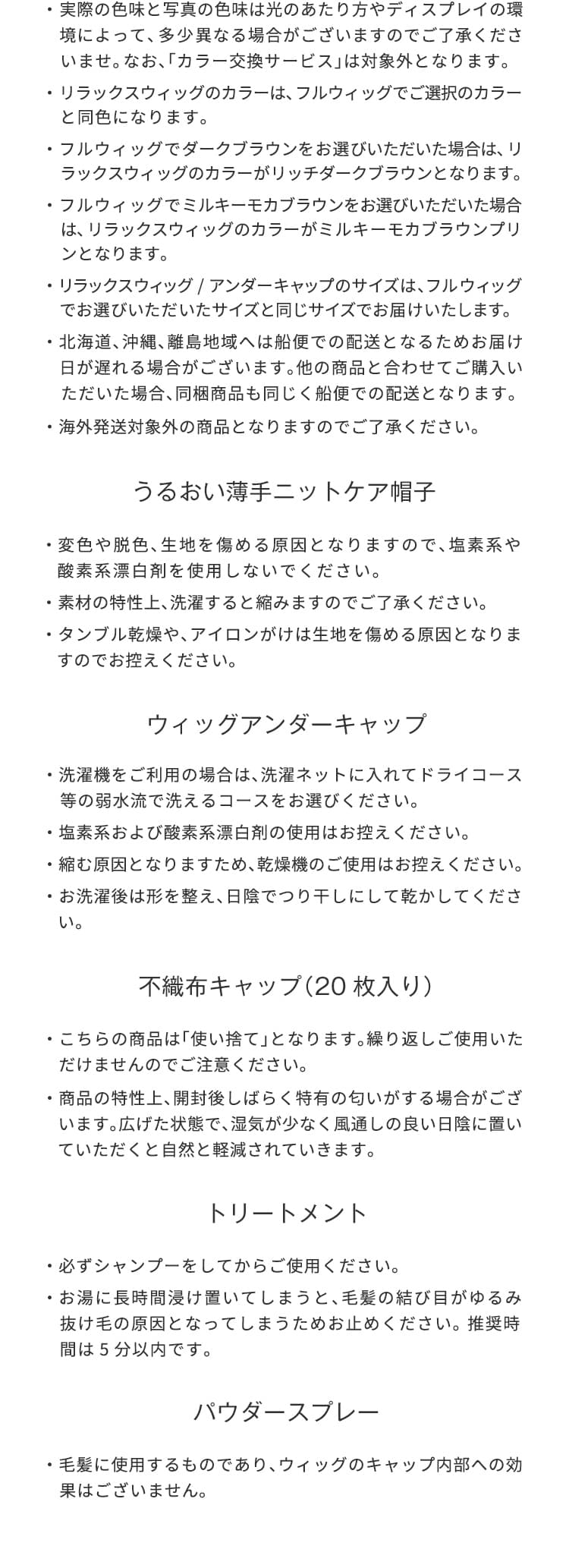 ・実際の色味と写真の色味は光のあたり方やディスプレイの環境によって、多少異なる場合がございますのでご了承くださいませ。なお、「カラー交換サービス」は対象外となります。

・リラックスウィッグのカラーは、フルウィッグでご選択のカラーと同色になります。

・フルウィッグでダークブラウンをお選びいただいた場合は、リラックスウィッグのカラーがリッチダークブラウンとなります。

・フルウィッグでミルキーモカブラウンをお選びいただいた場合は、リラックスウィッグのカラーがミルキーモカブラウンプリンとなります。

・リラックスウィッグ / アンダーキャップのサイズは、フルウィッグでお選びいただいたサイズと同じサイズでお届けいたします。

・北海道、沖縄、離島地域へは船便での配送となるためお届け日が遅れる場合がございます。他の商品と合わせてご購入いただいた場合、同梱商品も同じく船便での配送となります。

・海外発送対象外の商品となりますのでご了承ください。

うるおい薄手ニットケア帽子

・変色や脱色、生地を傷める原因となりますので、塩素系や酸素系漂白剤を使用しないでください。

・素材の特性上、洗濯すると縮みますのでご了承ください。

・タンブル乾燥や、アイロンがけは生地を傷める原因となりますのでお控えください。

ウィッグアンダーキャップ

・洗濯機をご利用の場合は、洗濯ネットに入れてドライコース等の弱水流で洗えるコースをお選びください。

・塩素系および酸素系漂白剤の使用はお控えください。

・縮む原因となりますため、乾燥機のご使用はお控えください。

・お洗濯後は形を整え、日陰でつり干しにして乾かしてください。

不織布キャップ（20 枚入り）

・こちらの商品は「使い捨て」となります。繰り返しご使用いただけませんのでご注意ください。

・商品の特性上、開封後しばらく特有の匂いがする場合がございます。広げた状態で、湿気が少なく風通しの良い日陰に置いていただくと自然と軽減されていきます。

トリートメント

・必ずシャンプーをしてからご使用ください。

・お湯に長時間浸け置いてしまうと、毛髪の結び目がゆるみ抜け毛の原因となってしまうためお止めください。推奨時間は 5 分以内です。

パウダースプレー

・毛髪に使用するものであり、ウィッグのキャップ内部への効果はございません。